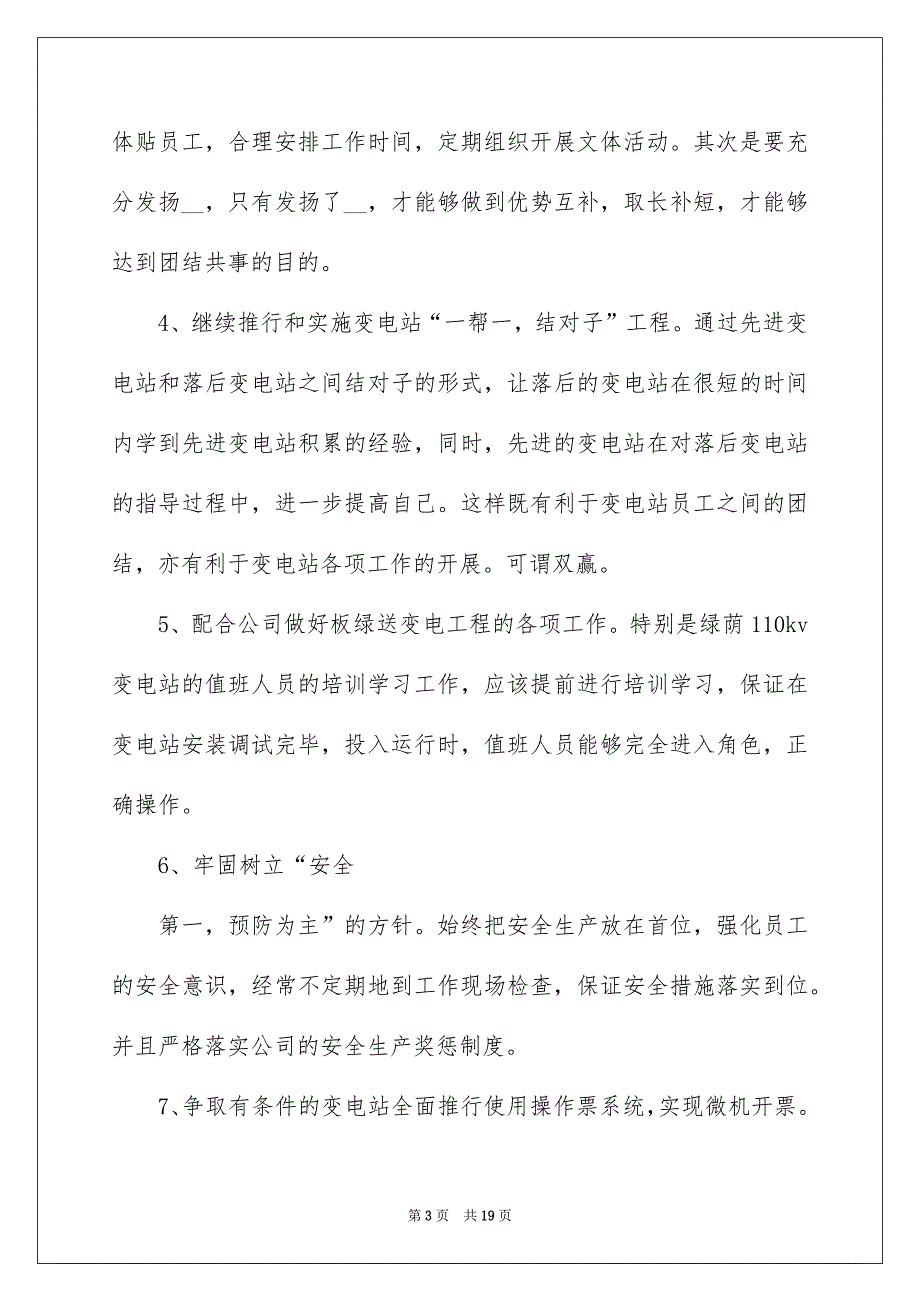 体贴员工，合理安排工作时间，定期组织开展文体活动。其次是要充分发扬__，只有发扬了__，才能够做到优势互补，取长补短，才能够达到团结共事的目的。

4、继续推行和实施变电站“一帮一，结对子”工程。通过先进变电站和落后变电站之间结对子的形式，让落后的变电站在很短的时间内学到先进变电站积累的经验，同时，先进的变电站在对落后变电站的指导过程中，进一步提高自己。这样既有利于变电站员工之间的团结，亦有利于变电站各项工作的开展。可谓双赢。

5、配合公司做好板绿送变电工程的各项工作。特别是绿荫 110kv 变电站的值班人员的培训学习工作，应该提前进行培训学习，保证在变电站安装调试完毕，投入运行时，值班人员能够完全进入角色，正确操作。

6、牢固树立“安全

第一，预防为主”的方针。始终把安全生产放在首位，强化员工的安全意识，经常不定期地到工作现场检查，保证安全措施落实到位。并且严格落实公司的安全生产奖惩制度。

7、争取有条件的变电站全面推行使用操作票系统，实现微机开票。

第 3 页 共 19 页